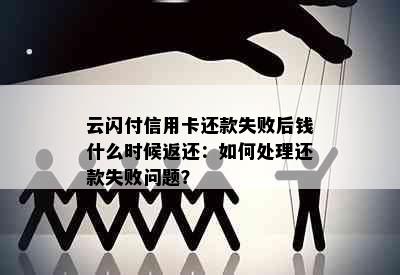 云闪付信用卡还款失败后钱什么时候返还：如何处理还款失败问题?